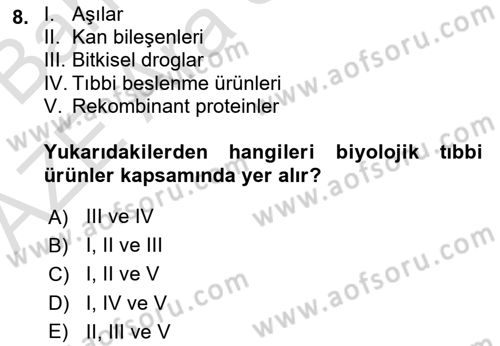 8. I. Aşılar
II. Kan bileşenleri
III. Bitkisel droglar
IV. Tıbbi beslenme ürünleri
V. Rekombinant proteinler

Yukarıdakilerden hangileri biyolojik tıbbi ürünler kapsamında yer alır?

A) III ve IV
B) I, II ve III
C) I, II ve V
D) I, IV ve V
E) II, III ve V

www.aofsoru.com